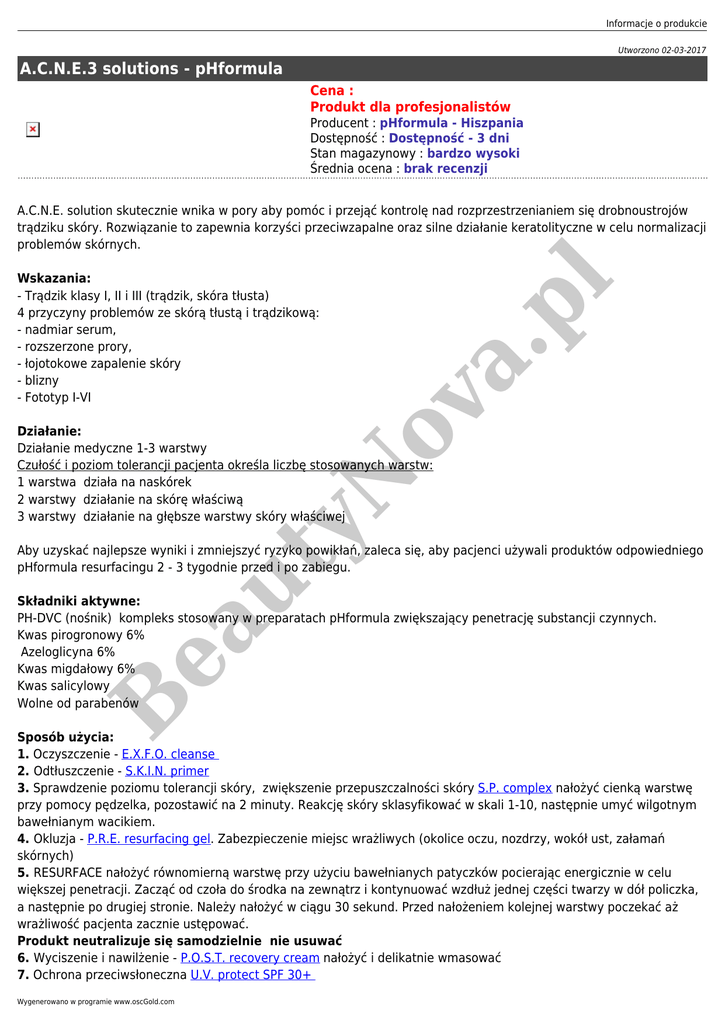 Informacje o produkcie

Utworzono 02-03-2017

A.C.N.E.3 solutions - pHformula

Cena :
Produkt dla profesjonalistów
Producent : pHformula - Hiszpania
Dostępność : Dostępność - 3 dni
Stan magazynowy : bardzo wysoki
Średnia ocena : brak recenzji

A.C.N.E. solution skutecznie wnika w pory aby pomóc i przejąć kontrolę nad rozprzestrzenianiem się drobnoustrojów trądziku skóry. Rozwiązanie to zapewnia korzyści przeciwzapalne oraz silne działanie keratolityczne w celu normalizacji problemów skórnych.

Wskazania:
- Trądzik klasy I, II i III (trądzik, skóra tłusta)
4 przyczyny problemów ze skórą tłustą i trądzikową:
- nadmiar serum,
- rozszerzone prory,
- łojotokowe zapalenie skóry
- blizny
- Fototyp I-VI

Działanie:
Działanie medyczne 1-3 warstwy
Czułość i poziom tolerancji pacjenta określa liczbę stosowanych warstw:
1 warstwa działa na naskórek
2 warstwy działanie na skórę właściwą
3 warstwy działanie na głębsze warstwy skóry właściwej

Aby uzyskać najlepsze wyniki i zmniejszyć ryzyko powikłań, zaleca się, aby pacjenci używali produktów odpowiedniego pHformula resurfacingu 2 - 3 tygodnie przed i po zabiegu.

Składniki aktywne:
PH-DVC (nośnik) kompleks stosowany w preparatach pHformula zwiększający penetrację substancji czynnych.
Kwas pirogronowy 6%
Azeloglicyna 6%
Kwas migdałowy 6%
Kwas salicylowy
Wolne od parabenów

Sposób użycia:
1. Oczyszczenie - E.X.F.O. cleanse
2. Odtłuszczenie - S.K.I.N. primer
3. Sprawdzenie poziomu tolerancji skóry, zwiększenie przepuszczalności skóry S.P. complex nałożyć cienką warstwę przy pomocy pędzelka, pozostawić na 2 minuty. Reakcję skóry sklasyfikować w skali 1-10, następnie umyć wilgotnym bawełnianym wacikiem.
4. Okluzja - P.R.E. resurfacing gel. Zabezpieczenie miejsc wrażliwych (okolice oczu, nozdrzy, wokół ust, załamań skórnych)
5. RESURFACE nałożyć równomierną warstwę przy użyciu bawełnianych patyczków pocierając energicznie w celu większej penetracji. Zacząć od czoła do środka na zewnątrz i kontynuować wzdłuż jednej części twarzy w dół policzka, a następnie po drugiej stronie. Należy nałożyć w ciągu 30 sekund. Przed nałożeniem kolejnej warstwy poczekać aż wrażliwość pacjenta zacznie ustępować.
Produkt neutralizuje się samodzielnie nie usuwać
6. Wyciszenie i nawilżenie - P.O.S.T. recovery cream nałożyć i delikatnie wmasować
7. Ochrona przeciwsłoneczna U.V. protect SPF 30+

BeautyNova.pl

Wygenerowano w programie www.oscGold.com